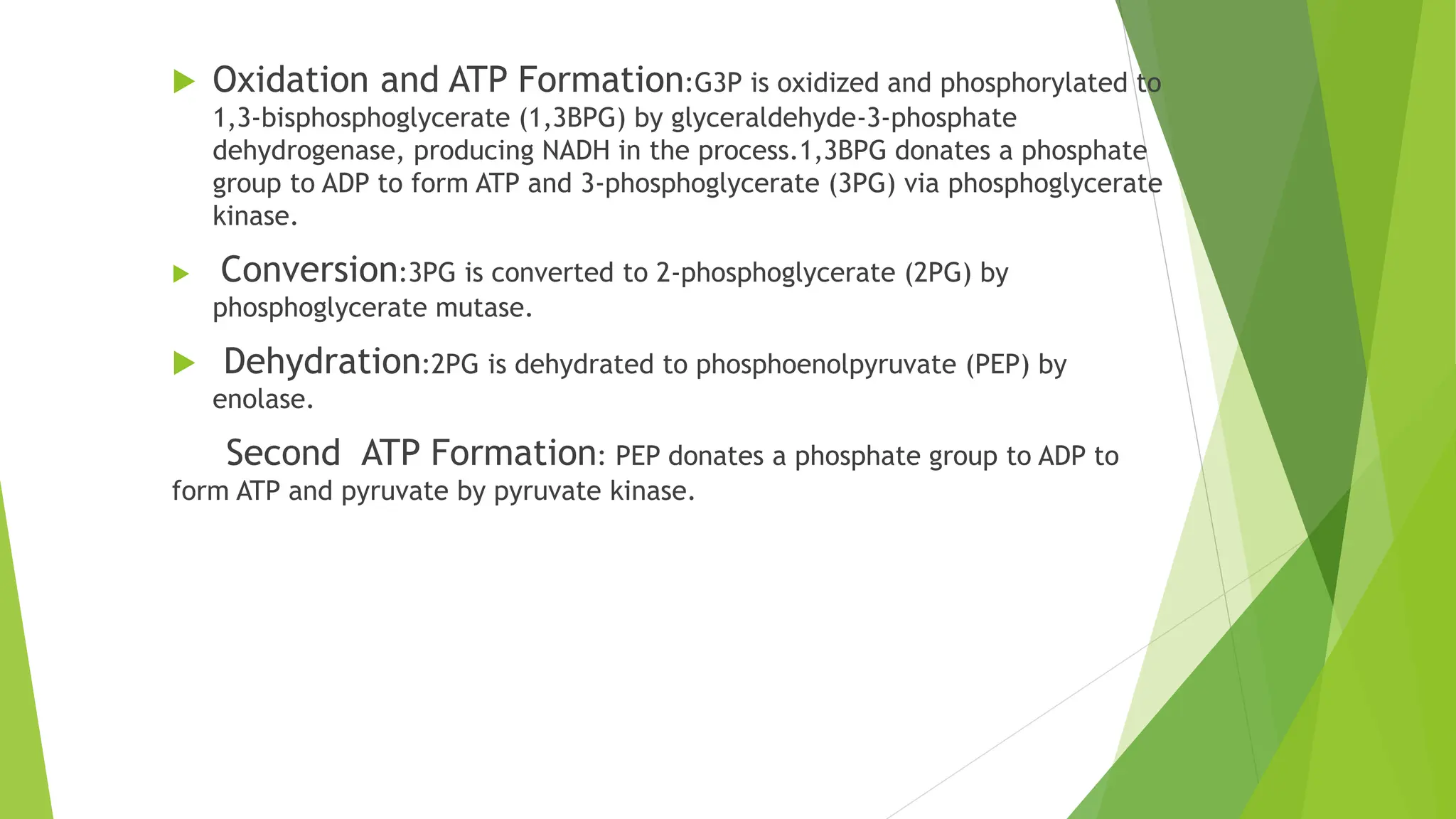 Oxidation and ATP Formation:G3P is oxidized and phosphorylated to 1,3-bisphosphoglycerate (1,3BPG) by glyceraldehyde-3-phosphate dehydrogenase, producing NADH in the process.1,3BPG donates a phosphate group to ADP to form ATP and 3-phosphoglycerate (3PG) via phosphoglycerate kinase.

Conversion:3PG is converted to 2-phosphoglycerate (2PG) by phosphoglycerate mutase.

Dehydration:2PG is dehydrated to phosphoenolpyruvate (PEP) by enolase.

Second ATP Formation: PEP donates a phosphate group to ADP to form ATP and pyruvate by pyruvate kinase.